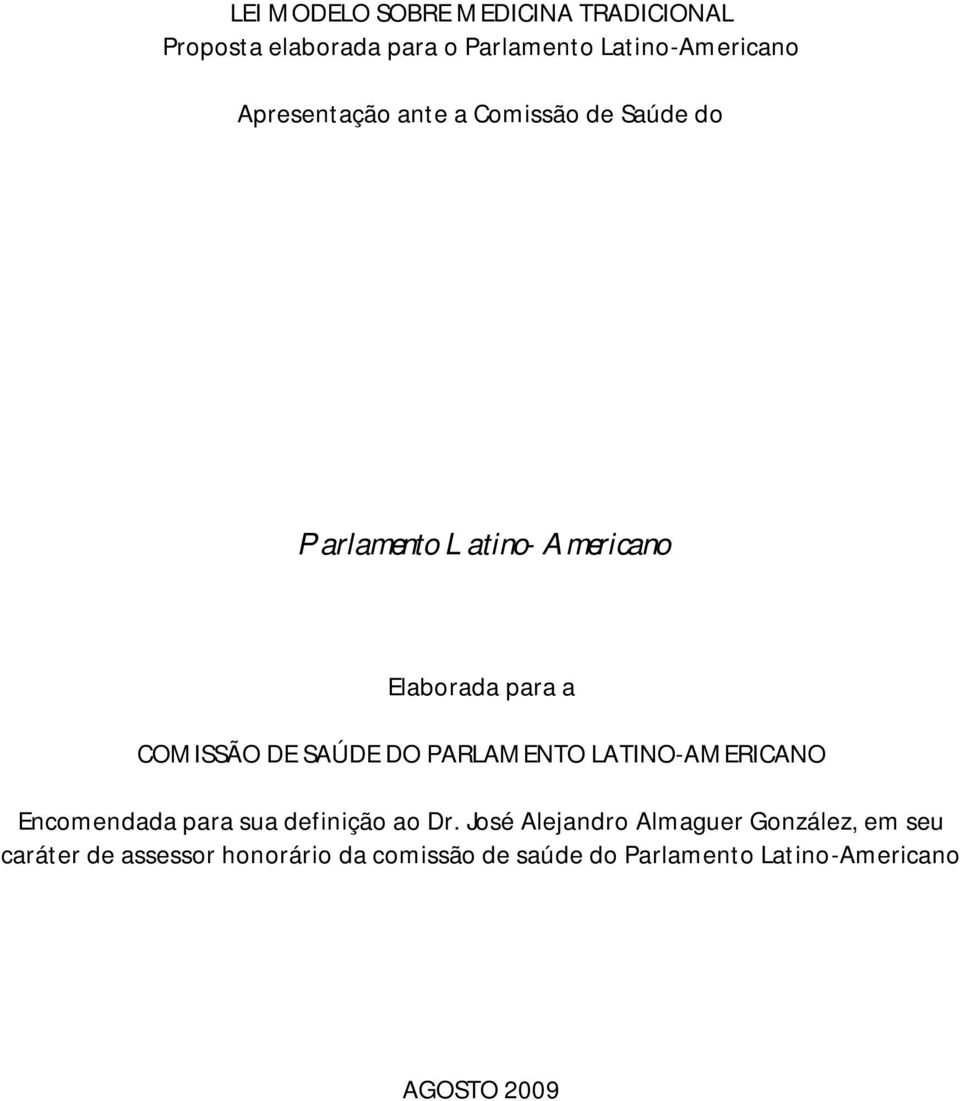 LEI MODELO SOBRE MEDICINA TRADICIONAL
Proposta elaborada para o Parlamento Latino-Americano

Apresentação ante a Comissão de Saúde do

Parlamento Latino-Americano

Elaborada para a
COMISSÃO DE SAÚDE DO PARLAMENTO LATINO-AMERICANO

Encomendada para sua definição ao Dr. José Alejandro Almaguer González, em seu caráter de assessor honorário da comissão de saúde do Parlamento Latino-Americano

AGOSTO 2009